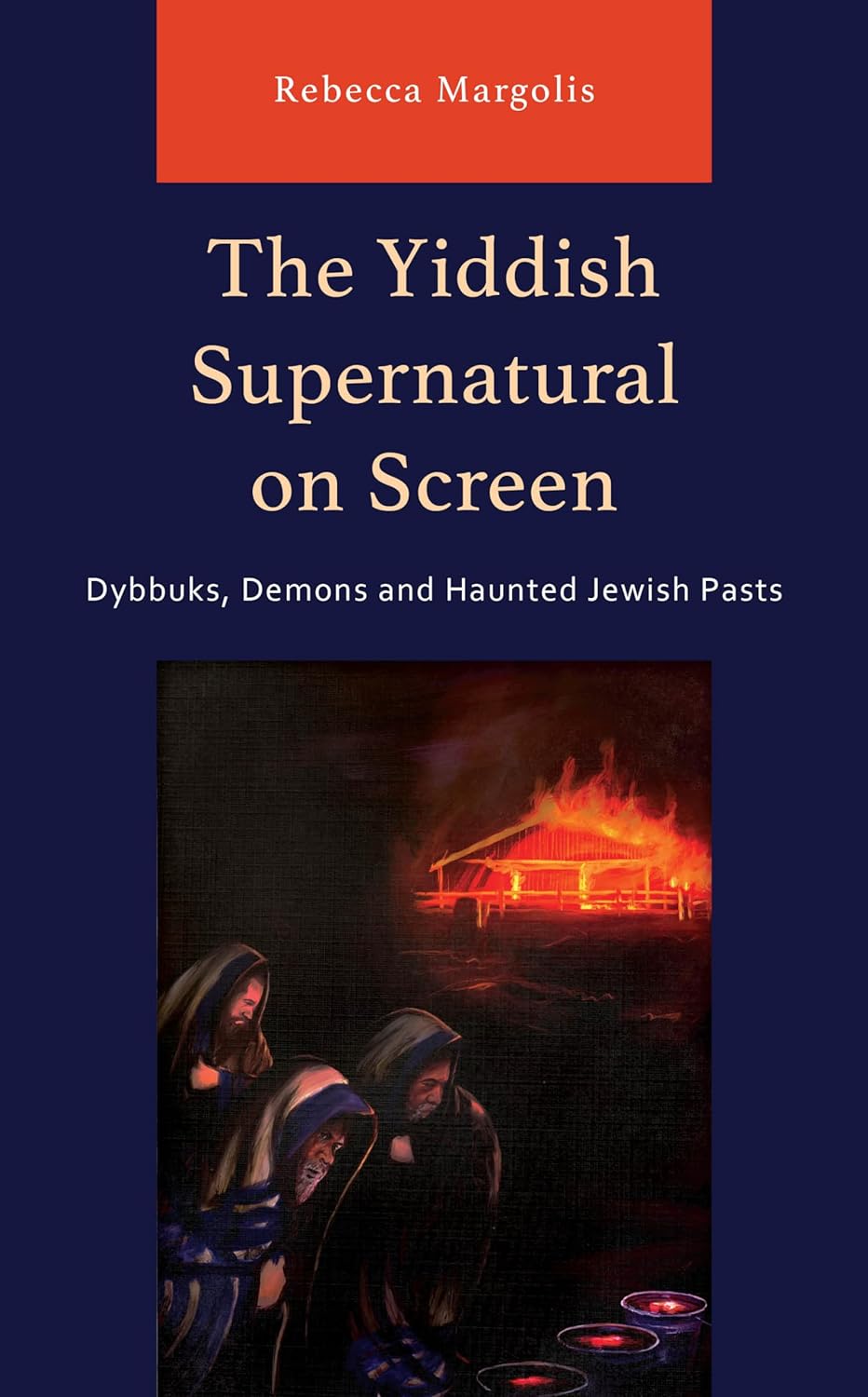 Rebecca Margolis

The Yiddish Supernatural on Screen

Dybbuks, Demons and Haunted Jewish Pasts